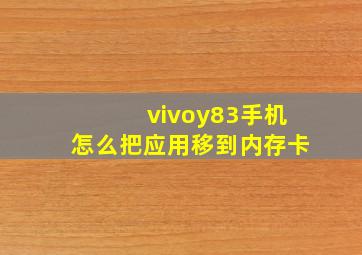 vivoy83手机
怎么把应用移到内存卡